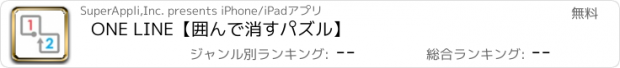 1
2

SuperAppli,Inc. presents iPhone/iPadアプリ

無料

ONE LINE【囲んで消すパズル】

ジャンル別ランキング: --

総合ランキング: --